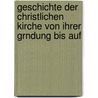 geschichte der christlichen kirche von ihrer grndung bis auf